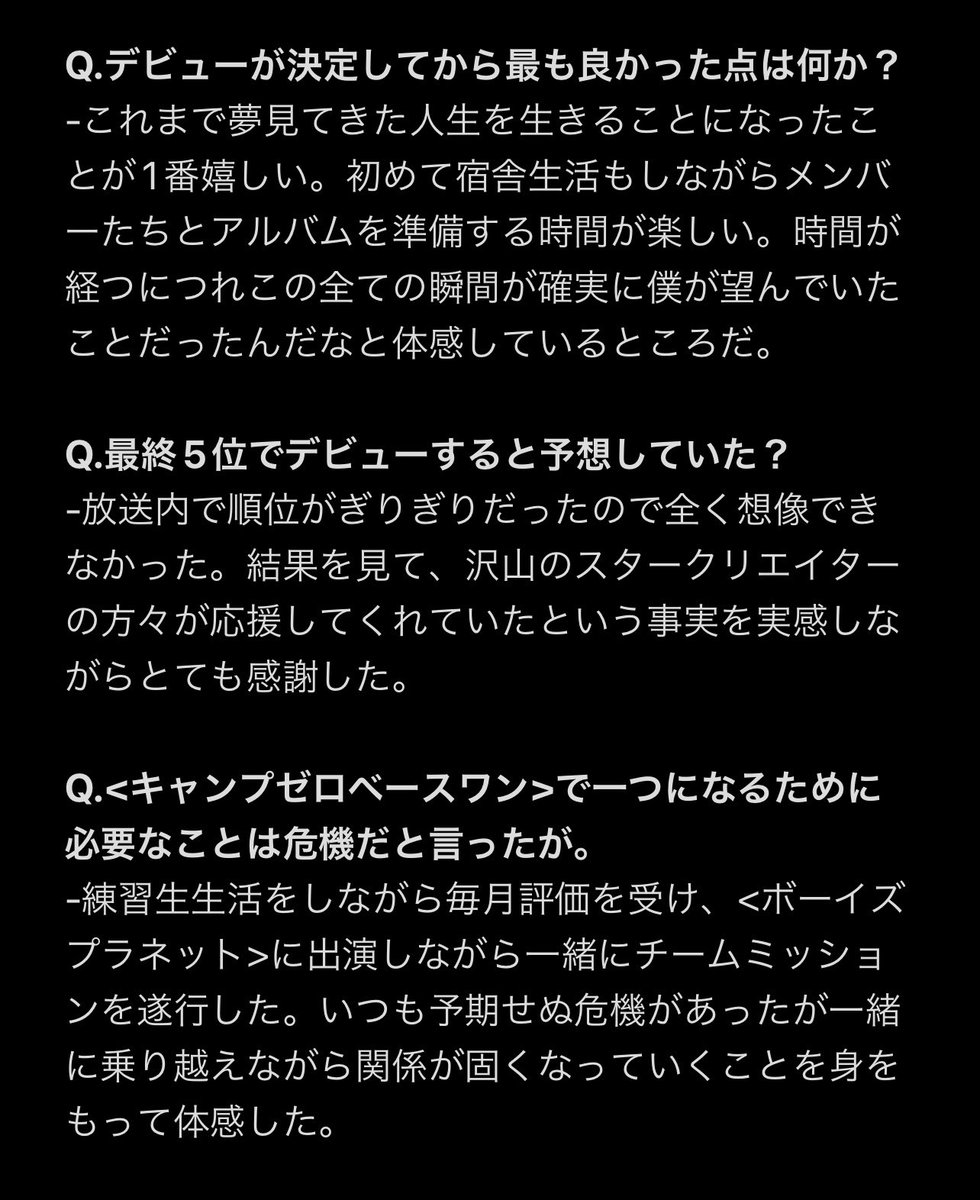 Q.デビューが決定してから最も良かった点は何か？
-これまで夢見てきた人生を生きることになったことが1番嬉しい。初めて宿舎生活もしながらメンバーたちとアルバムを準備する時間が楽しい。時間が経つにつれこの全ての瞬間が確実に僕が望んでいたことだったんだなと体感しているところだ。

Q.最終５位でデビューすると予想していた？
-放送内で順位がぎりぎりだったので全く想像できなかった。結果を見て、沢山のスタークリエイターの方々が応援してくれていたという事実を実感しながらとても感謝した。

Q.<キャンプゼロベースワン>で一つになるために必要なことは危機だと言ったが。
-練習生生活をしながら毎月評価を受け、<ボーイズプラネット>に出演しながら一緒にチームミッションを遂行した。いつも予期せぬ危機があったが一緒に乗り越えながら関係が固くなっていくことを身をもって体感した。